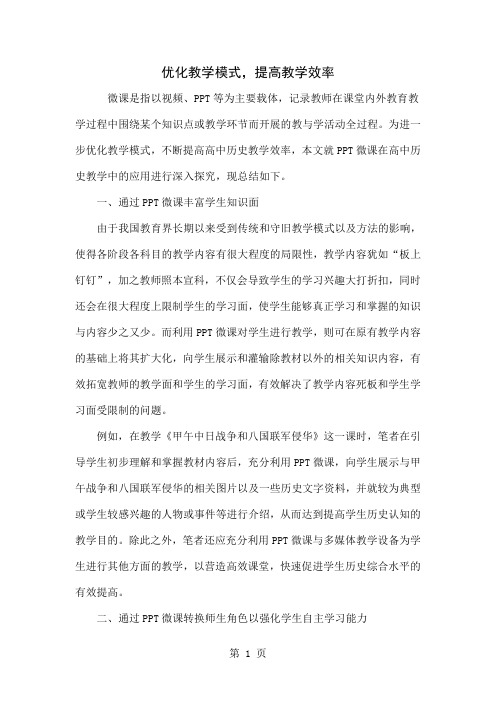 优化教学模式，提高教学效率

微课是指以视频、PPT等为主要载体，记录教师在课堂内外教育教学过程中围绕某个知识点或教学环节而开展的教与学活动全过程。为进一步优化教学模式，不断提高高中历史教学效率，本文就PPT微课在高中历史教学中的应用进行深入探究，现总结如下。

一、通过PPT微课丰富学生知识面

由于我国教育界长期以来受到传统和守旧教学模式以及方法的影响，使得各阶段各科目的教学内容有很大程度的局限性，教学内容犹如“板上钉钉”，加之教师照本宣科，不仅会导致学生的学习兴趣大打折扣，同时还会在很大程度上限制学生的学习面，使学生能够真正学习和掌握的知识与内容少之又少。而利用PPT微课对学生进行教学，则可在原有教学内容的基础上将其扩大化，向学生展示和灌输除教材以外的相关知识内容，有效拓宽教师的教学面和学生的学习面，有效解决了教学内容死板和学生学习面受限制的问题。

例如，在教学《甲午中日战争和八国联军侵华》这一课时，笔者在引导学生初步理解和掌握教材内容后，充分利用PPT微课，向学生展示与甲午战争和八国联军侵华的相关图片以及一些历史文字资料，并就较为典型或学生较感兴趣的人物或事件等进行介绍，从而达到提高学生历史认知的教学目的。除此之外，笔者还应充分利用PPT微课与多媒体教学设备为学生进行其他方面的教学，以营造高效课堂，快速促进学生历史综合水平的有效提高。

二、通过PPT微课转换师生角色以强化学生自主学习能力

第 1 页